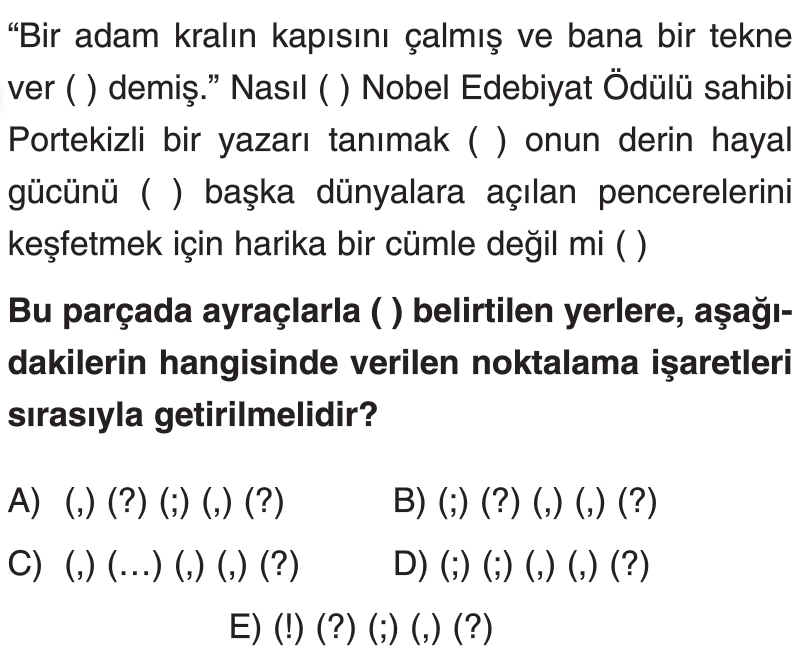 “Bir adam kralın kapısını çalmış ve bana bir tekne ver ( ) demiş.” Nasıl ( ) Nobel Edebiyat Ödülü sahibi Portekizli bir yazarı tanımak ( ) onun derin hayal gücünü ( ) başka dünyalara açılan pencerelerini keşfetmek için harika bir cümle değil mi ( )

Bu parçada ayraçlarla ( ) belirtilen yerlere, aşağıdakilerin hangisinde verilen noktalama işaretleri sırasıyla getirilmelidir?

A) (,) (?) (;) (,) (?)
B) (;) (?) (,) (,) (?)
C) (,) (…) (,) (,) (?)
D) (;) (;) (,) (,) (?)
E) (!) (?) (;) (,) (?)